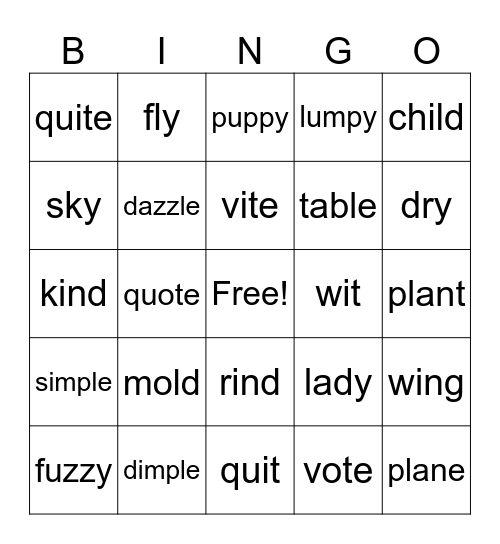 | B | I | N | G | O |
|---|---|---|---|---|
| quite | fly | puppy | lumpy | child |
| sky | dazzle | vite | table | dry |
| kind | quote | Free! | wit | plant |
| simple | mold | rind | lady | wing |
| fuzzy | dimple | quit | vote | plane |